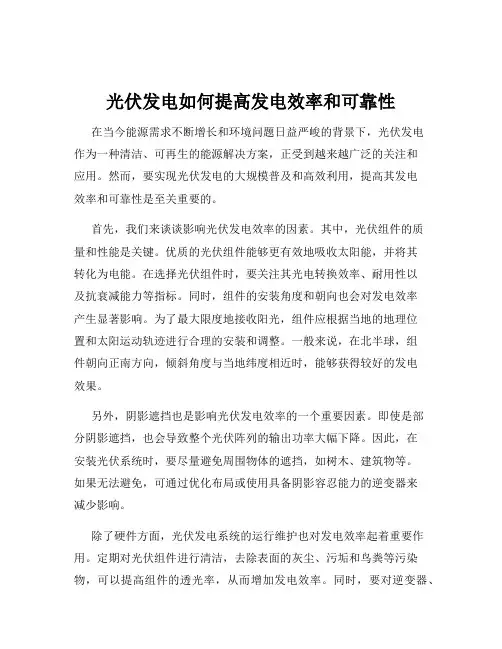 光伏发电如何提高发电效率和可靠性

在当今能源需求不断增长和环境问题日益严峻的背景下，光伏发电作为一种清洁、可再生的能源解决方案，正受到越来越广泛的关注和应用。然而，要实现光伏发电的大规模普及和高效利用，提高其发电效率和可靠性是至关重要的。

首先，我们来谈谈影响光伏发电效率的因素。其中，光伏组件的质量和性能是关键。优质的光伏组件能够更有效地吸收太阳能，并将其转化为电能。在选择光伏组件时，要关注其光电转换效率、耐用性以及抗衰减能力等指标。同时，组件的安装角度和朝向也会对发电效率产生显著影响。为了最大限度地接收阳光，组件应根据当地的地理位置和太阳运动轨迹进行合理的安装和调整。一般来说，在北半球，组件朝向正南方向，倾斜角度与当地纬度相近时，能够获得较好的发电效果。

另外，阴影遮挡也是影响光伏发电效率的一个重要因素。即使是部分阴影遮挡，也会导致整个光伏阵列的输出功率大幅下降。因此，在安装光伏系统时，要尽量避免周围物体的遮挡，如树木、建筑物等。如果无法避免，可通过优化布局或使用具备阴影容忍能力的逆变器来减少影响。

除了硬件方面，光伏发电系统的运行维护也对发电效率起着重要作用。定期对光伏组件进行清洁，去除表面的灰尘、污垢和鸟粪等污染物，可以提高组件的透光率，从而增加发电效率。同时，要对逆变器、